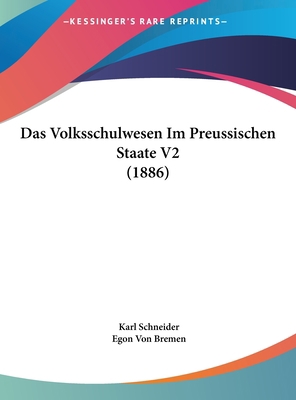 —KESSINGER'S RARE REPRINTS—

Das Volksschulwesen Im Preussischen Staate V2
(1886)

Karl Schneider
Egon Von Bremen